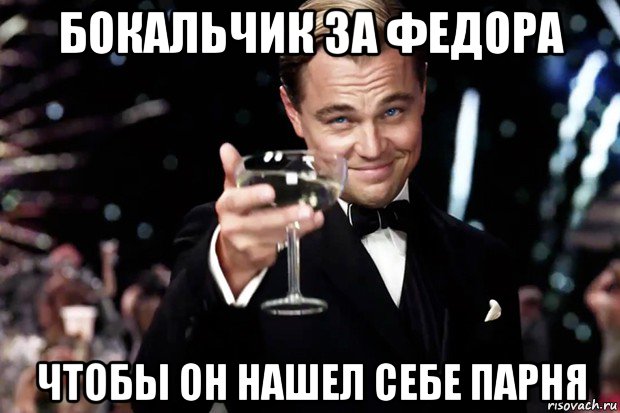 БОКАЛЬЧИК ЗА ФЕДОРА

ЧТОБЫ ОН НАШЕЛ СЕБЕ ПАРНЯ

risovach.ru